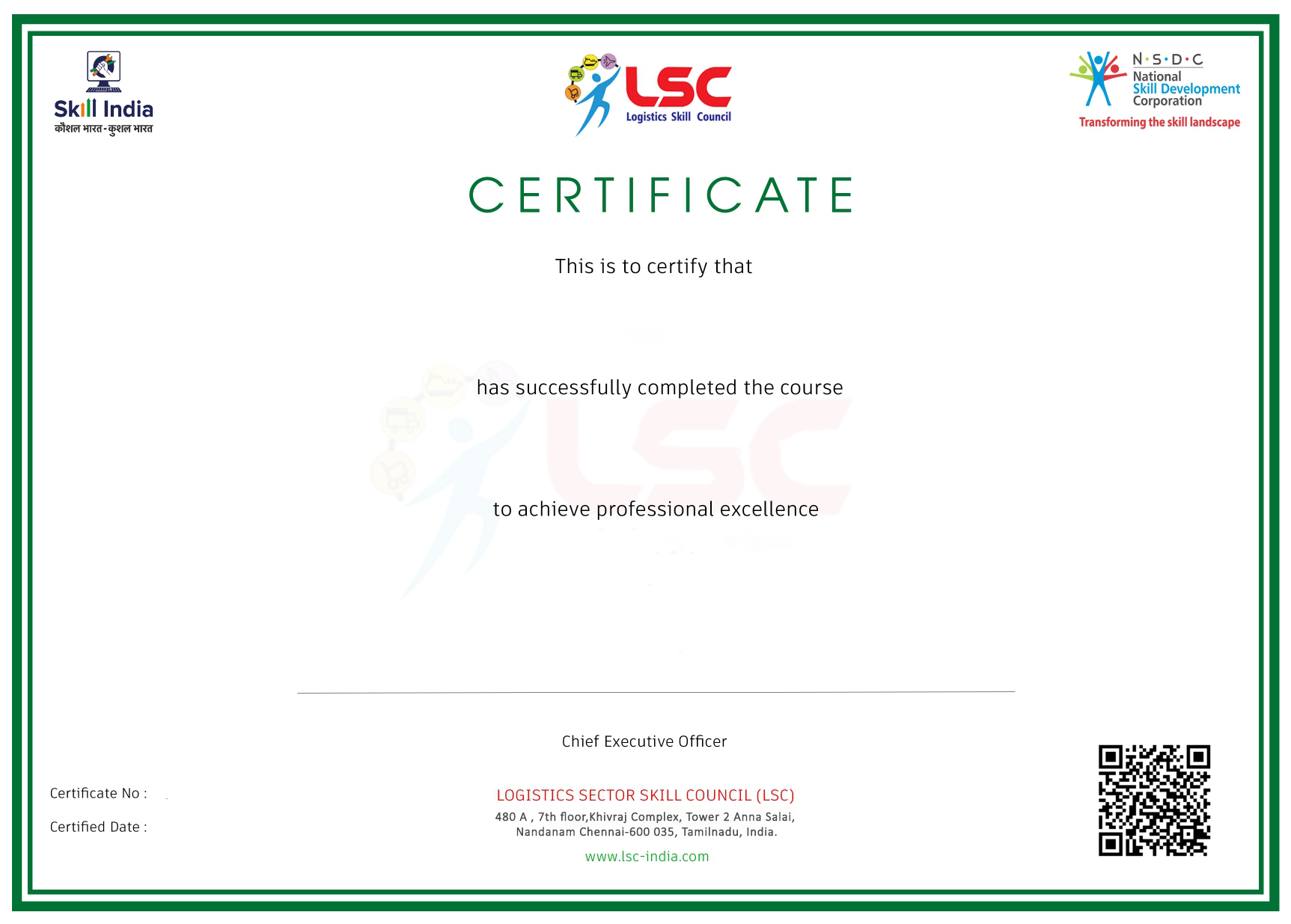 Skill India
कौशल भारत-कुशल भारत

LSC
Logistics Skill Council

N·S·D·C
National
Skill Development
Corporation
Transforming the skill landscape

CERTIFICATE

This is to certify that

has successfully completed the course

to achieve professional excellence

Chief Executive Officer

Certificate No :

Certified Date :

LOGISTICS SECTOR SKILL COUNCIL (LSC)
480 A , 7th floor,Khivraj Complex, Tower 2 Anna Salai,
Nandanam Chennai-600 035, Tamilnadu, India.
www.lsc-india.com

LSC